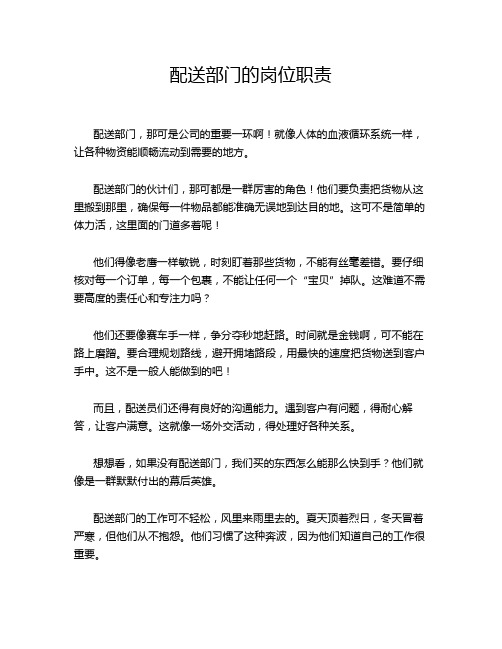 配送部门的岗位职责

配送部门，那可是公司的重要一环啊！就像人体的血液循环系统一样，让各种物资能顺畅流动到需要的地方。

配送部门的伙计们，那可都是一群厉害的角色！他们要负责把货物从这里搬到那里，确保每一件物品都能准确无误地到达目的地。这可不是简单的体力活，这里面的门道多着呢！

他们得像老鹰一样敏锐，时刻盯着那些货物，不能有丝毫差错。要仔细核对每一个订单，每一个包裹，不能让任何一个“宝贝”掉队。这难道不需要高度的责任心和专注力吗？

他们还要像赛车手一样，争分夺秒地赶路。时间就是金钱啊，可不能在路上磨蹭。要合理规划路线，避开拥堵路段，用最快的速度把货物送到客户手中。这不是一般人能做到的吧！

而且，配送员们还得有良好的沟通能力。遇到客户有问题，得耐心解答，让客户满意。这就像一场外交活动，得处理好各种关系。

想想看，如果没有配送部门，我们买的东西怎么能那么快到手？他们就像是一群默默付出的幕后英雄。

配送部门的工作可不轻松，风里来雨里去的。夏天顶着烈日，冬天冒着严寒，但他们从不抱怨。他们习惯了这种奔波，因为他们知道自己的工作很重要。